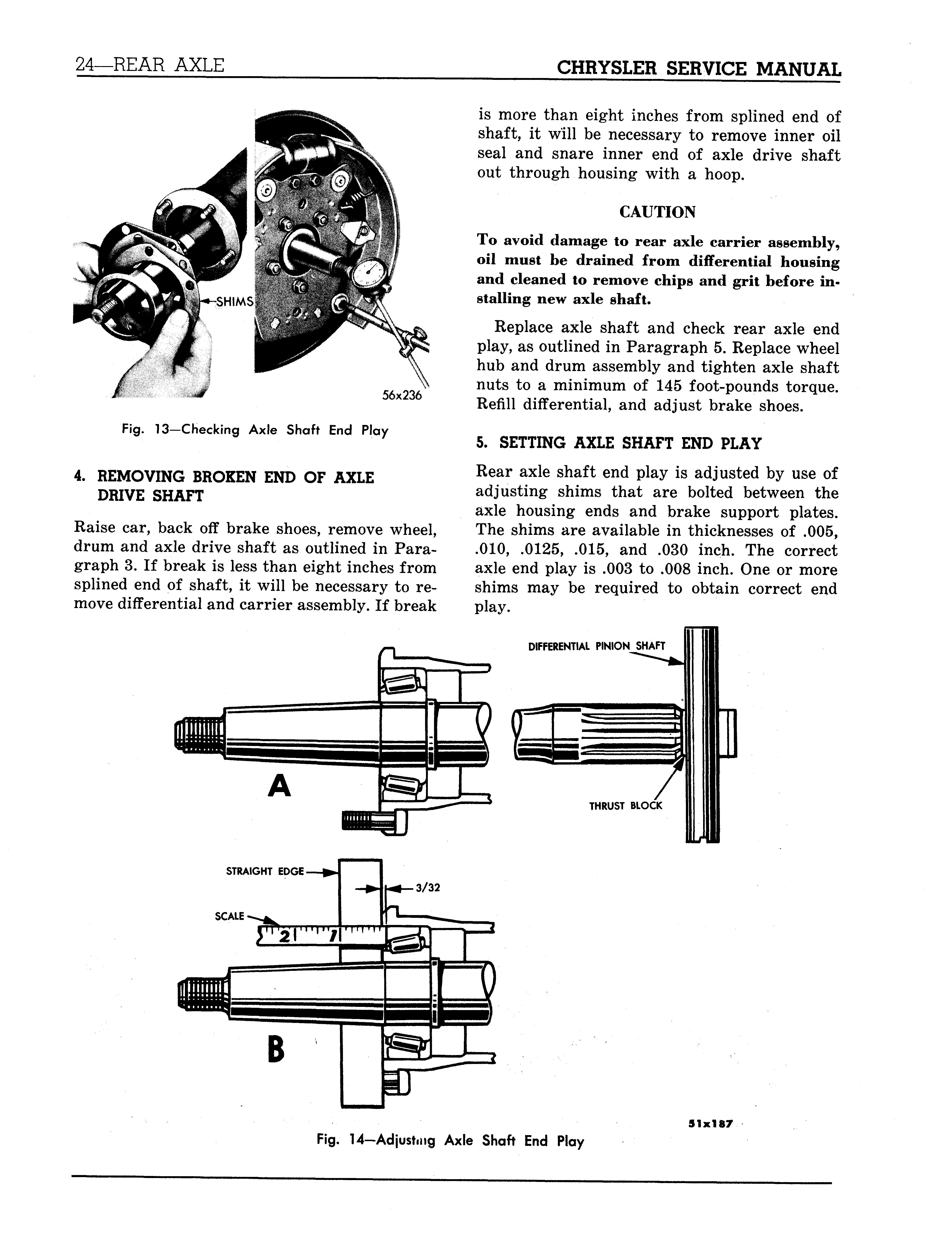 24—REAR AXLE

CHRYSLER SERVICE MANUAL

SHIMS

56x236

Fig. 13—Checking Axle Shaft End Play

4. REMOVING BROKEN END OF AXLE DRIVE SHAFT

Raise car, back off brake shoes, remove wheel, drum and axle drive shaft as outlined in Paragraph 3. If break is less than eight inches from splined end of shaft, it will be necessary to remove differential and carrier assembly. If break is more than eight inches from splined end of shaft, it will be necessary to remove inner oil seal and snare inner end of axle drive shaft out through housing with a hoop.

CAUTION

To avoid damage to rear axle carrier assembly, oil must be drained from differential housing and cleaned to remove chips and grit before installing new axle shaft.

Replace axle shaft and check rear axle end play, as outlined in Paragraph 5. Replace wheel hub and drum assembly and tighten axle shaft nuts to a minimum of 145 foot-pounds torque. Refill differential, and adjust brake shoes.

5. SETTING AXLE SHAFT END PLAY

Rear axle shaft end play is adjusted by use of adjusting shims that are bolted between the axle housing ends and brake support plates. The shims are available in thicknesses of .005, .010, .0125, .015, and .030 inch. The correct axle end play is .003 to .008 inch. One or more shims may be required to obtain correct end play.

DIFFERENTIAL PINION SHAFT

A

THRUST BLOCK

STRAIGHT EDGE

3/32

SCALE

2 1

B

51x187

Fig. 14—Adjusting Axle Shaft End Play